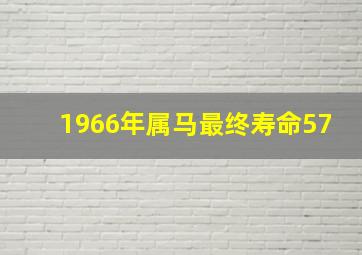 1966年属马最终寿命57